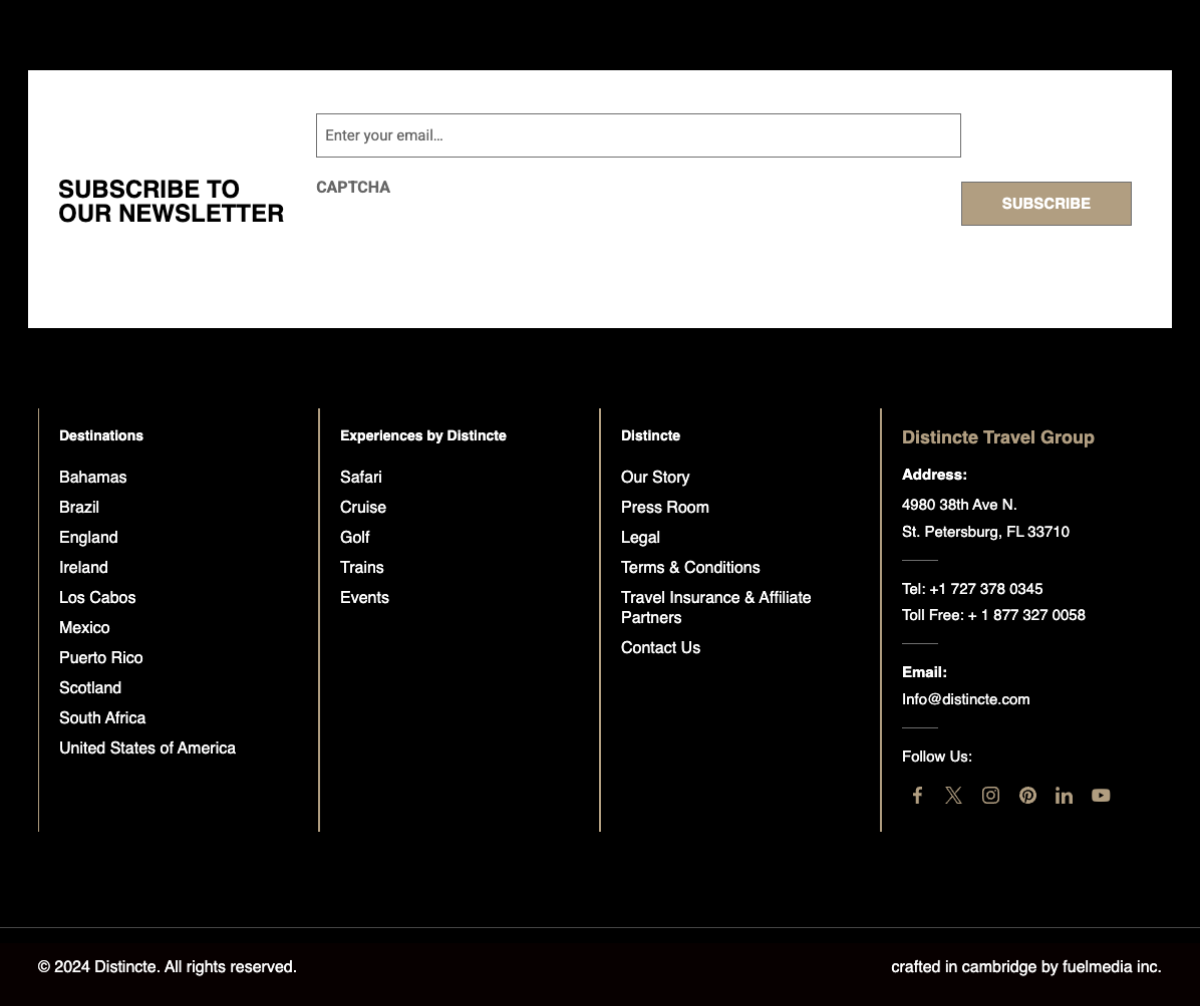 SUBSCRIBE TO OUR NEWSLETTER

Enter your email...

CAPTCHA

SUBSCRIBE

Destinations

Bahamas
Brazil
England
Ireland
Los Cabos
Mexico
Puerto Rico
Scotland
South Africa
United States of America

Experiences by Distincte

Safari
Cruise
Golf
Trains
Events

Distincte

Our Story
Press Room
Legal
Terms & Conditions
Travel Insurance & Affiliate Partners
Contact Us

Distincte Travel Group

Address:
4980 38th Ave N.
St. Petersburg, FL 33710

Tel: +1 727 378 0345
Toll Free: + 1 877 327 0058

Email:
Info@distincte.com

Follow Us:

© 2024 Distincte. All rights reserved.

crafted in cambridge by fuelmedia inc.